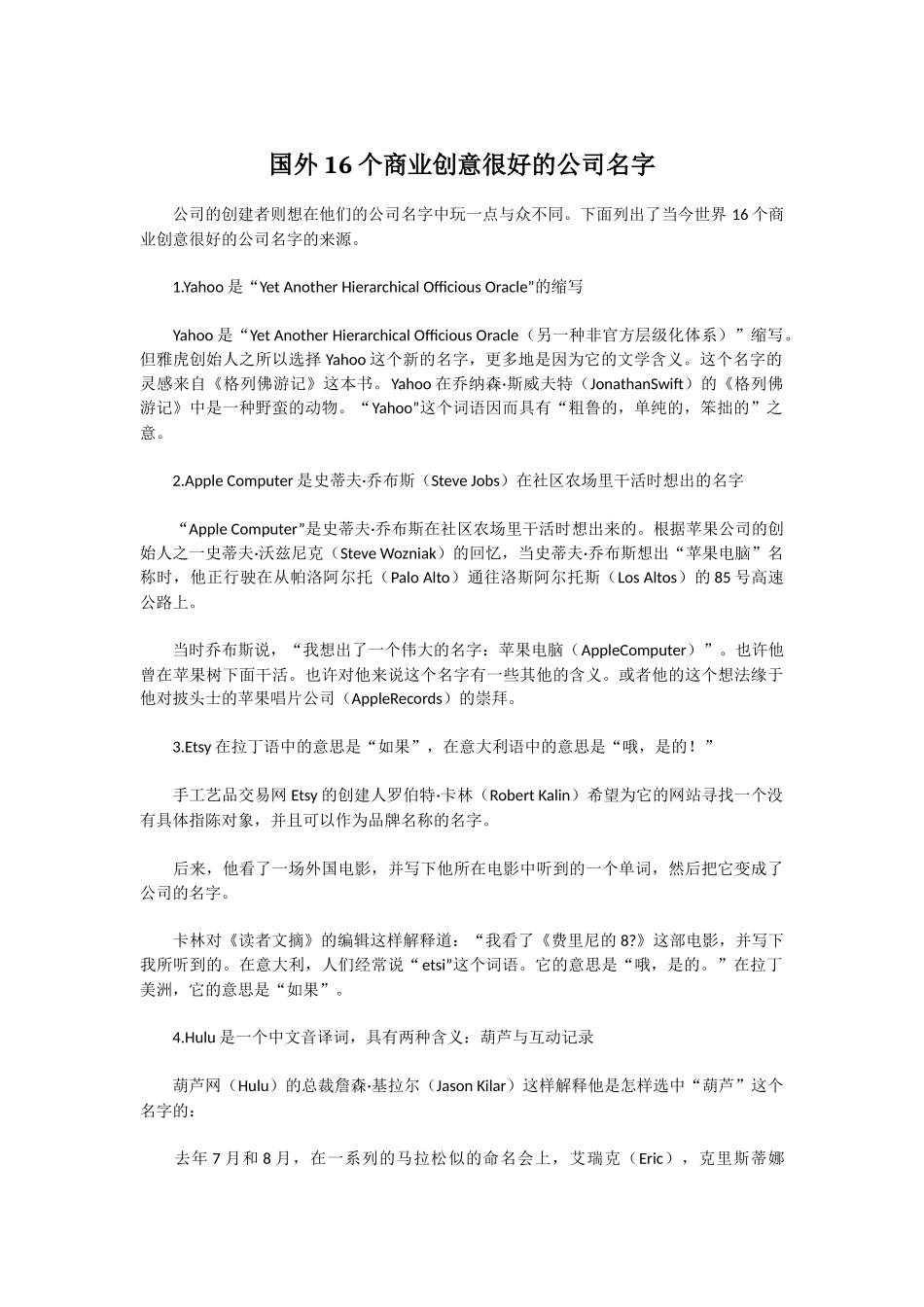 国外16个商业创意很好的公司名字

公司的创建者则想在他们的公司名字中玩一点与众不同。下面列出了当今世界16个商业创意很好的公司名字的来源。

1.Yahoo是“Yet Another Hierarchical Officious Oracle”的缩写

Yahoo是“Yet Another Hierarchical Officious Oracle（另一种非官方层级化体系）”缩写。但雅虎创始人之所以选择Yahoo这个新的名字，更多地是因为它的文学含义。这个名字的灵感来自《格列佛游记》这本书。Yahoo在乔纳森·斯威夫特（JonathanSwift）的《格列佛游记》中是一种野蛮的动物。“Yahoo”这个词语因而具有“粗鲁的，单纯的，笨拙的”之意。

2.Apple Computer是史蒂夫·乔布斯（Steve Jobs）在社区农场里干活时想出的名字

“Apple Computer”是史蒂夫·乔布斯在社区农场里干活时想出来的。根据苹果公司的创始人之一史蒂夫·沃兹尼克（Steve Wozniak）的回忆，当史蒂夫·乔布斯想出“苹果电脑”名称时，他正行驶在从帕洛阿尔托（Palo Alto）通往洛斯阿尔托斯（Los Altos）的85号高速公路上。

当时乔布斯说，“我想出了一个伟大的名字：苹果电脑（AppleComputer）”。也许他曾在苹果树下面干活。也许对他来说这个名字有一些其他的含义。或者他的这个想法缘于他对披头士的苹果唱片公司（AppleRecords）的崇拜。

3.Etsy在拉丁语中的意思是“如果”，在意大利语中的意思是“哦，是的！”

手工艺品交易网Etsy的创建人罗伯特·卡林（Robert Kalin）希望为它的网站寻找一个没有具体指陈对象，并且可以作为品牌名称的名字。

后来，他看了一场外国电影，并写下他所在电影中听到的一个单词，然后把它变成了公司的名字。

卡林对《读者文摘》的编辑这样解释道：“我看了《费里尼的8?》这部电影，并写下我所听到的。在意大利，人们经常说“etsi”这个词语。它的意思是“哦，是的。”在拉丁美洲，它的意思是“如果”。

4.Hulu是一个中文音译词，具有两种含义：葫芦与互动记录

葫芦网（Hulu）的总裁詹森·基拉尔（Jason Kilar）这样解释他是怎样选中“葫芦”这个名字的：

去年7月和8月，在一系列的马拉松似的命名会上，艾瑞克（Eric），克里斯蒂娜